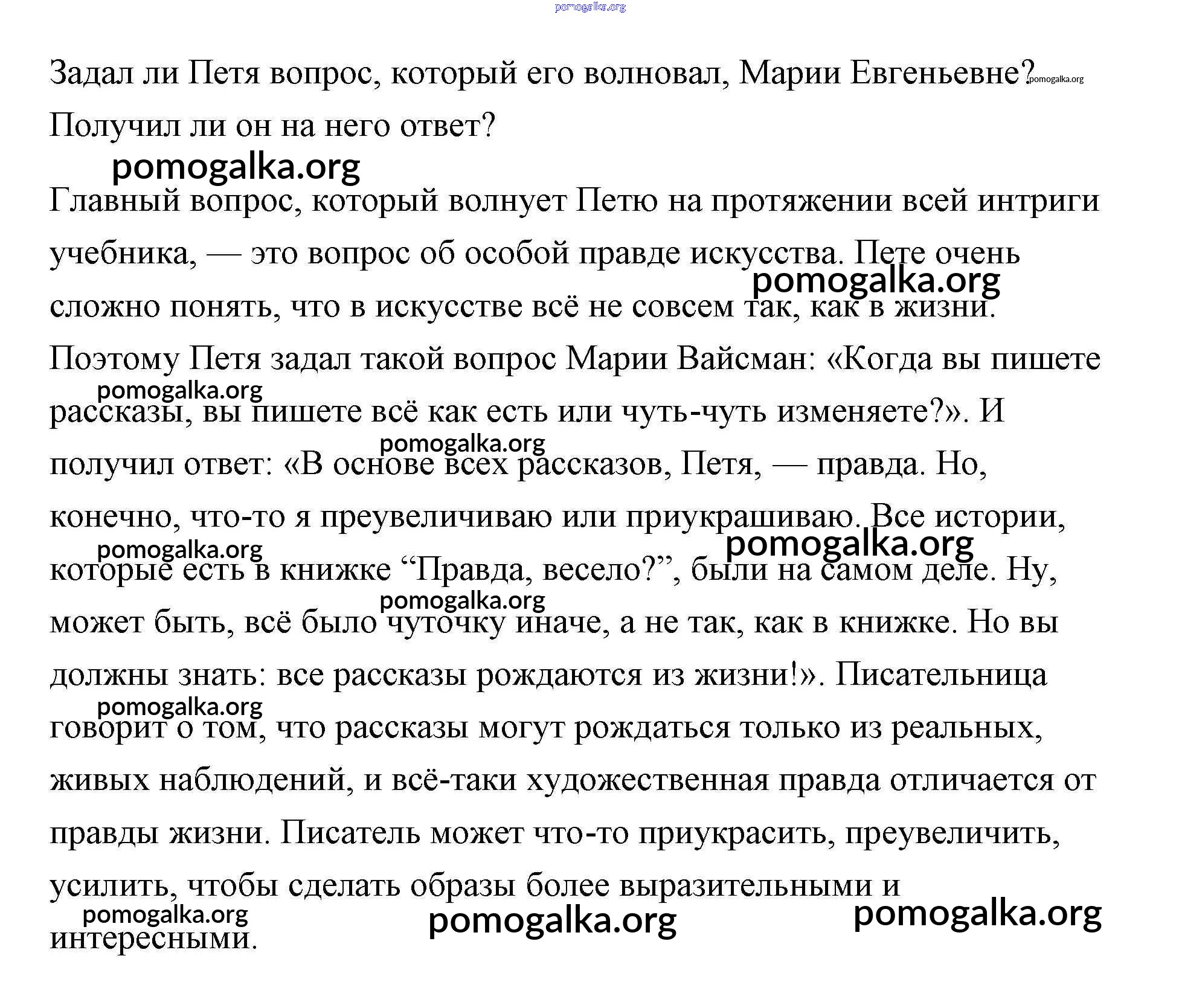 pomogalka.org

Задал ли Петя вопрос, который его волновал, Марии Евгеньевне? pomogalka.org Получил ли он на него ответ?

pomogalka.org

Главный вопрос, который волнует Петю на протяжении всей интриги учебника, — это вопрос об особой правде искусства. Пете очень pomogalka.org сложно понять, что в искусстве всё не совсем так, как в жизни. Поэтому Петя задал такой вопрос Марии Вайсман: «Когда вы пишете pomogalka.org рассказы, вы пишете всё как есть или чуть-чуть изменяете?». И pomogalka.org получил ответ: «В основе всех рассказов, Петя, — правда. Но, конечно, что-то я преувеличиваю или приукрашиваю. Все истории, pomogalka.org pomogalka.org которые есть в книжке “Правда, весело?”, были на самом деле. Ну, pomogalka.org может быть, всё было чуточку иначе, а не так, как в книжке. Но вы должны знать: все рассказы рождаются из жизни!». Писательница pomogalka.org говорит о том, что рассказы могут рождаться только из реальных, живых наблюдений, и всё-таки художественная правда отличается от правды жизни. Писатель может что-то приукрасить, преувеличить, усилить, чтобы сделать образы более выразительными и pomogalka.org pomogalka.org pomogalka.org интересными.